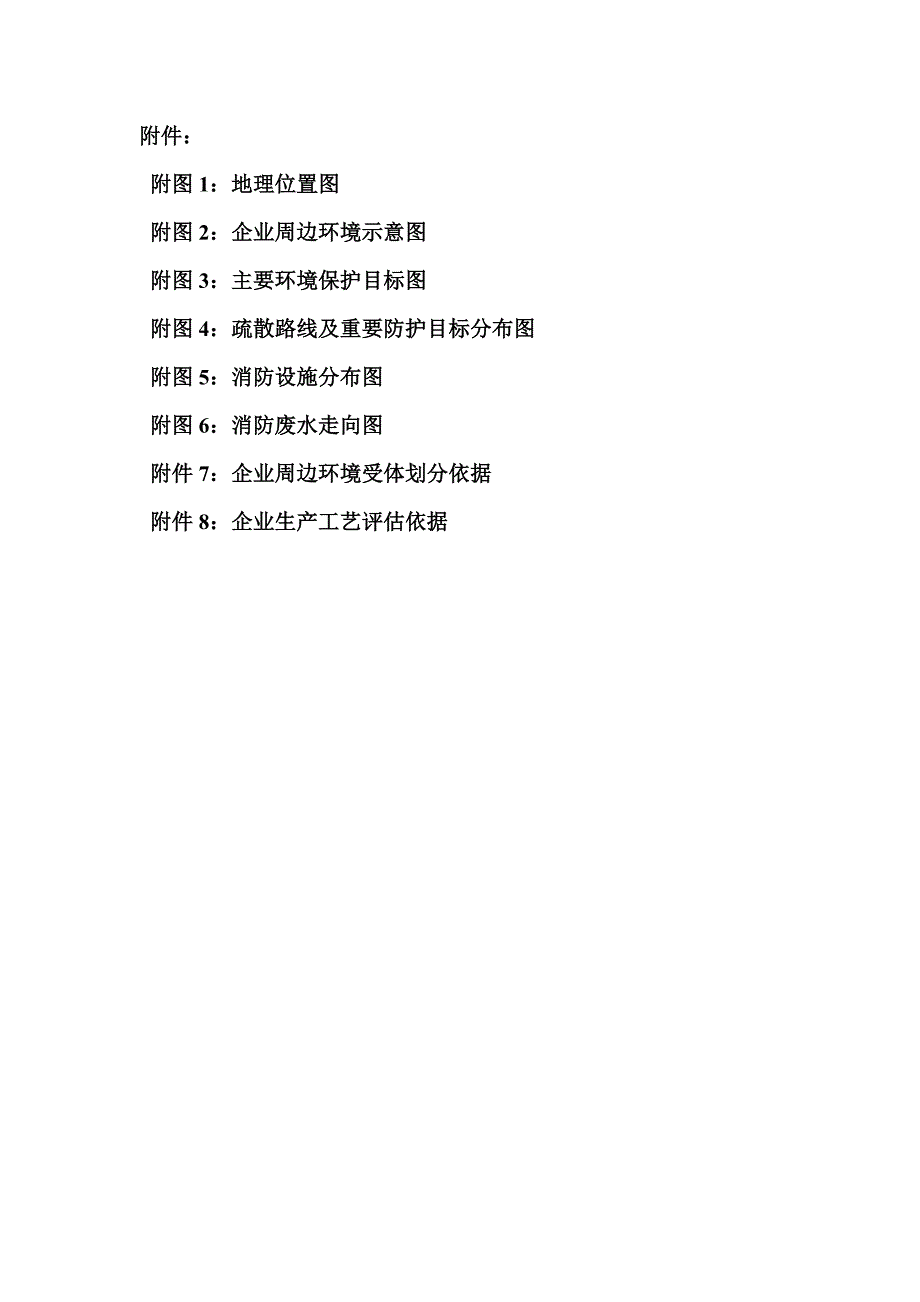 附件：

附图 1：地理位置图

附图 2：企业周边环境示意图

附图 3：主要环境保护目标图

附图 4：疏散路线及重要防护目标分布图

附图 5：消防设施分布图

附图 6：消防废水走向图

附件 7：企业周边环境受体划分依据

附件 8：企业生产工艺评估依据